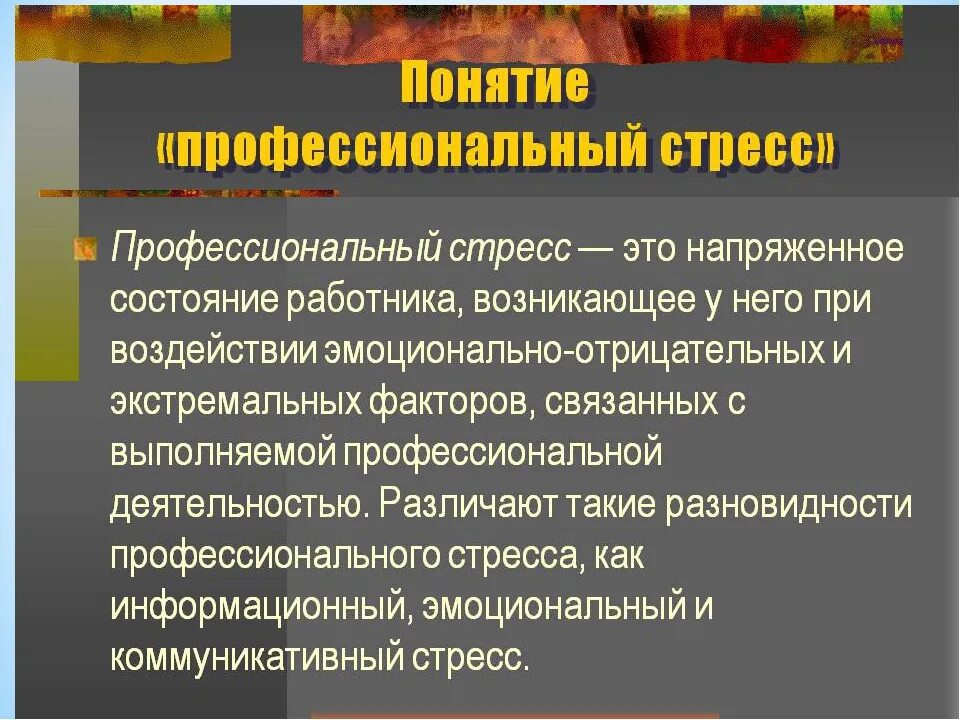 Понятие «профессиональный стресс»

Профессиональный стресс — это напряженное состояние работника, возникающее у него при воздействии эмоционально-отрицательных и экстремальных факторов, связанных с выполняемой профессиональной деятельностью. Различают такие разновидности профессионального стресса, как информационный, эмоциональный и коммуникативный стресс.